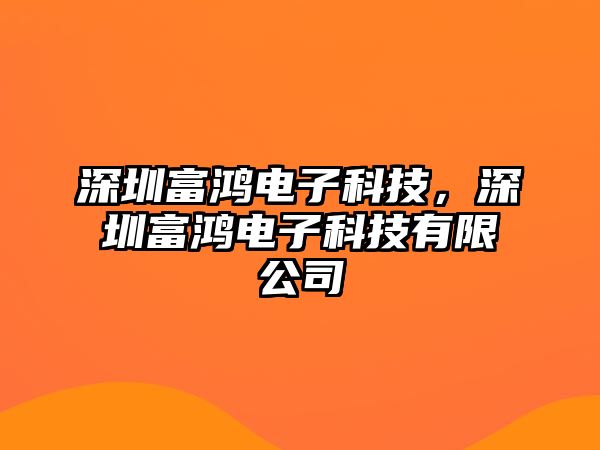 深圳富鸿电子科技，深圳富鸿电子科技有限公司